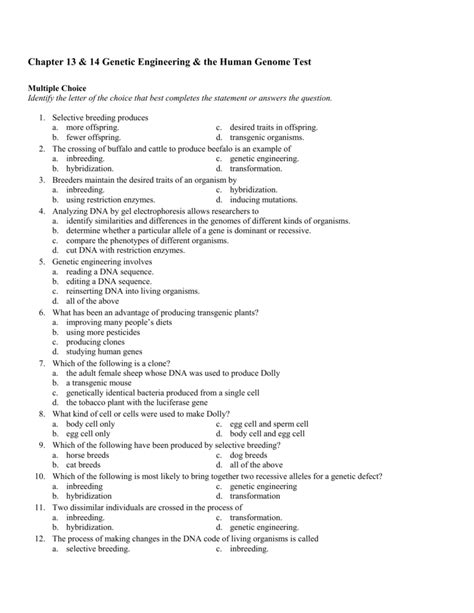 Chapter 13 & 14 Genetic Engineering & the Human Genome Test

Multiple Choice
Identify the letter of the choice that best completes the statement or answers the question.

1. Selective breeding produces
a. more offspring.
b. fewer offspring.
c. desired traits in offspring.
d. transgenic organisms.

2. The crossing of buffalo and cattle to produce beefalo is an example of
a. inbreeding.
b. hybridization.
c. genetic engineering.
d. transformation.

3. Breeders maintain the desired traits of an organism by
a. inbreeding.
b. using restriction enzymes.
c. hybridization.
d. inducing mutations.

4. Analyzing DNA by gel electrophoresis allows researchers to
a. identify similarities and differences in the genomes of different kinds of organisms.
b. determine whether a particular allele of a gene is dominant or recessive.
c. compare the phenotypes of different organisms.
d. cut DNA with restriction enzymes.

5. Genetic engineering involves
a. reading a DNA sequence.
b. editing a DNA sequence.
c. reinserting DNA into living organisms.
d. all of the above

6. What has been an advantage of producing transgenic plants?
a. improving many people's diets
b. using more pesticides
c. producing clones
d. studying human genes

7. Which of the following is a clone?
a. the adult female sheep whose DNA was used to produce Dolly
b. a transgenic mouse
c. genetically identical bacteria produced from a single cell
d. the tobacco plant with the luciferase gene

8. What kind of cell or cells were used to make Dolly?
a. body cell only
b. egg cell only
c. egg cell and sperm cell
d. body cell and egg cell

9. Which of the following have been produced by selective breeding?
a. horse breeds
b. cat breeds
c. dog breeds
d. all of the above

10. Which of the following is most likely to bring together two recessive alleles for a genetic defect?
a. inbreeding
b. hybridization
c. genetic engineering
d. transformation

11. Two dissimilar individuals are crossed in the process of
a. inbreeding.
b. hybridization.
c. transformation.
d. genetic engineering.

12. The process of making changes in the DNA code of living organisms is called
a. selective breeding.
c. inbreeding.